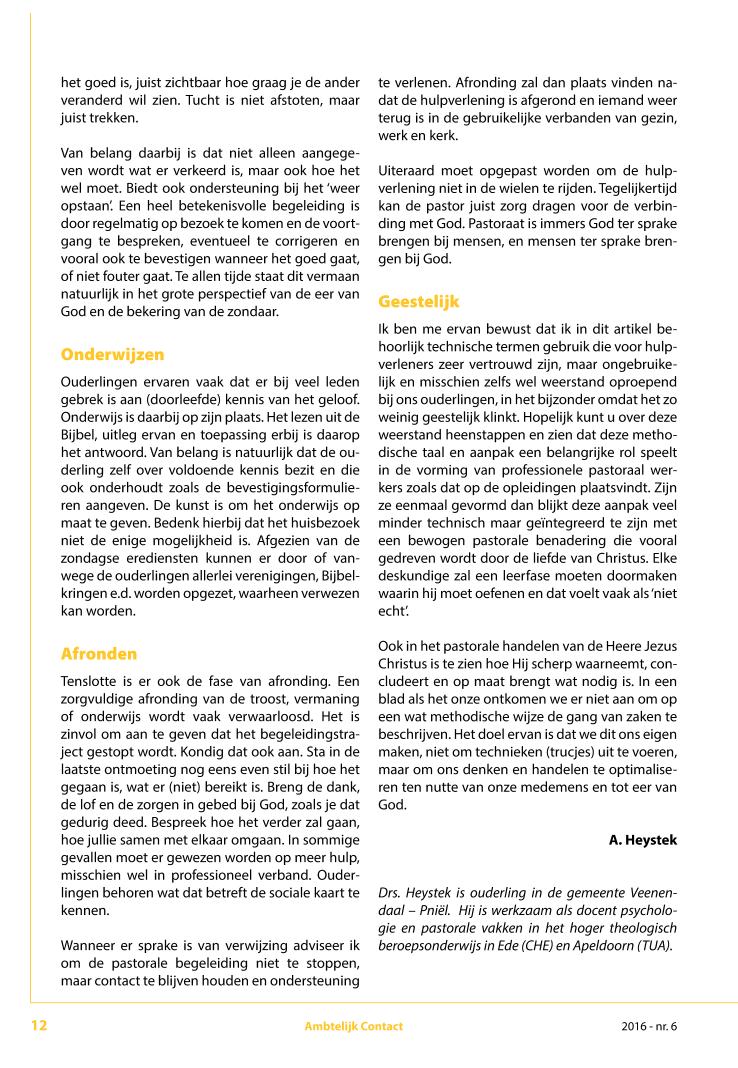 het goed is, juist zichtbaar hoe graag je de ander veranderd wil zien. Tucht is niet afstoten, maar juist trekken.

Van belang daarbij is dat niet alleen aangegeven wordt wat er verkeerd is, maar ook hoe het wel moet. Biedt ook ondersteuning bij het 'weer opstaan'. Een heel betekenisvolle begeleiding is door regelmatig op bezoek te komen en de voortgang te bespreken, eventueel te corrigeren en vooral ook te bevestigen wanneer het goed gaat, of niet fouter gaat. Te allen tijde staat dit vermaan natuurlijk in het grote perspectief van de eer van God en de bekering van de zondaar.

Onderwijzen

Ouderlingen ervaren vaak dat er bij veel leden gebrek is aan (doorleefde) kennis van het geloof. Onderwijs is daarbij op zijn plaats. Het lezen uit de Bijbel, uitleg ervan en toepassing erbij is daarop het antwoord. Van belang is natuurlijk dat de ouderling zelf over voldoende kennis bezit en die ook onderhoudt zoals de bevestigingsformulieren aangeven. De kunst is om het onderwijs op maat te geven. Bedenk hierbij dat het huisbezoek niet de enige mogelijkheid is. Afgezien van de zondagse erediensten kunnen er door of vanwege de ouderlingen allerlei verenigingen, Bijbelkringen e.d. worden opgezet, waarheen verwezen kan worden.

Afronden

Tenslotte is er ook de fase van afronding. Een zorgvuldige afronding van de troost, vermaning of onderwijs wordt vaak verwaarloosd. Het is zinvol om aan te geven dat het begeleidingstraject gestopt wordt. Kondig dat ook aan. Sta in de laatste ontmoeting nog eens even stil bij hoe het gegaan is, wat er (niet) bereikt is. Breng de dank, de lof en de zorgen in gebed bij God, zoals je dat gedurig deed. Bespreek hoe het verder zal gaan, hoe jullie samen met elkaar omgaan. In sommige gevallen moet er gewezen worden op meer hulp, misschien wel in professioneel verband. Ouderlingen behoren wat dat betreft de sociale kaart te kennen.

Wanneer er sprake is van verwijzing adviseer ik om de pastorale begeleiding niet te stoppen, maar contact te blijven houden en ondersteuning te verlenen. Afronding zal dan plaats vinden nadat de hulpverlening is afgerond en iemand weer terug is in de gebruikelijke verbanden van gezin, werk en kerk.

Uiteraard moet opgepast worden om de hulpverlening niet in de wielen te rijden. Tegelijkertijd kan de pastor juist zorg dragen voor de verbinding met God. Pastoraat is immers God ter sprake brengen bij mensen, en mensen ter sprake brengen bij God.

Geestelijk

Ik ben me ervan bewust dat ik in dit artikel behoorlijk technische termen gebruik die voor hulpverleners zeer vertrouwd zijn, maar ongebruikelijk en misschien zelfs wel weerstand oproepend bij ons ouderlingen, in het bijzonder omdat het zo weinig geestelijk klinkt. Hopelijk kunt u over deze weerstand heenstappen en zien dat deze methodische taal en aanpak een belangrijke rol speelt in de vorming van professionele pastoraal werkers zoals dat op de opleidingen plaatsvindt. Zijn ze eenmaal gevormd dan blijkt deze aanpak veel minder technisch maar geïntegreerd te zijn met een bewogen pastorale benadering die vooral gedreven wordt door de liefde van Christus. Elke deskundige zal een leerfase moeten doormaken waarin hij moet oefenen en dat voelt vaak als 'niet echt'.

Ook in het pastorale handelen van de Heere Jezus Christus is te zien hoe Hij scherp waarneemt, concludeert en op maat brengt wat nodig is. In een blad als het onze ontkomen we er niet aan om op een wat methodische wijze de gang van zaken te beschrijven. Het doel ervan is dat we dit ons eigen maken, niet om technieken (trucjes) uit te voeren, maar om ons denken en handelen te optimaliseren ten nutte van onze medemens en tot eer van God.

A. Heystek

Drs. Heystek is ouderling in de gemeente Veenendaal – Pniël. Hij is werkzaam als docent psychologie en pastorale vakken in het hoger theologisch beroepsonderwijs in Ede (CHE) en Apeldoorn (TUA).

12 Ambtelijk Contact 2016 - nr. 6